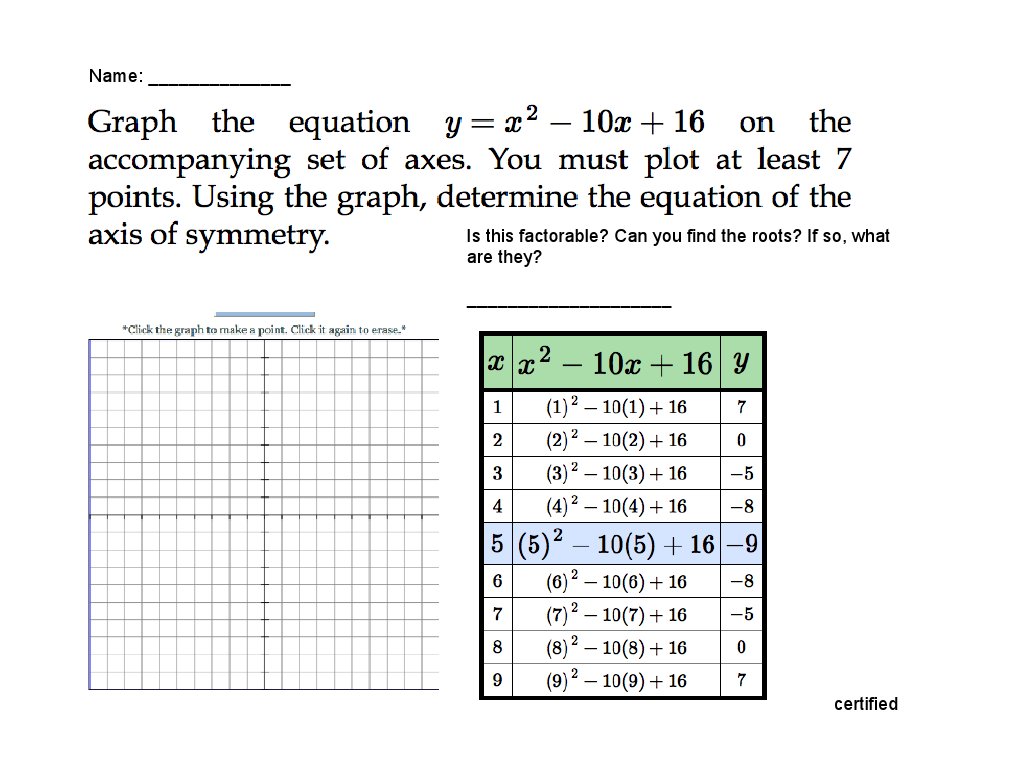 Name: _______________

Graph the equation $y = x^2 - 10x + 16$ on the accompanying set of axes. You must plot at least 7 points. Using the graph, determine the equation of the axis of symmetry.

Is this factorable? Can you find the roots? If so, what are they?

______________________

*Click the graph to make a point. Click it again to erase.*

| $x$ | $x^2 - 10x + 16$ | $y$ |
|---|---|---|
| 1 | $(1)^2 - 10(1) + 16$ | 7 |
| 2 | $(2)^2 - 10(2) + 16$ | 0 |
| 3 | $(3)^2 - 10(3) + 16$ | $-5$ |
| 4 | $(4)^2 - 10(4) + 16$ | $-8$ |
| 5 | $(5)^2 - 10(5) + 16$ | $-9$ |
| 6 | $(6)^2 - 10(6) + 16$ | $-8$ |
| 7 | $(7)^2 - 10(7) + 16$ | $-5$ |
| 8 | $(8)^2 - 10(8) + 16$ | 0 |
| 9 | $(9)^2 - 10(9) + 16$ | 7 |

certified